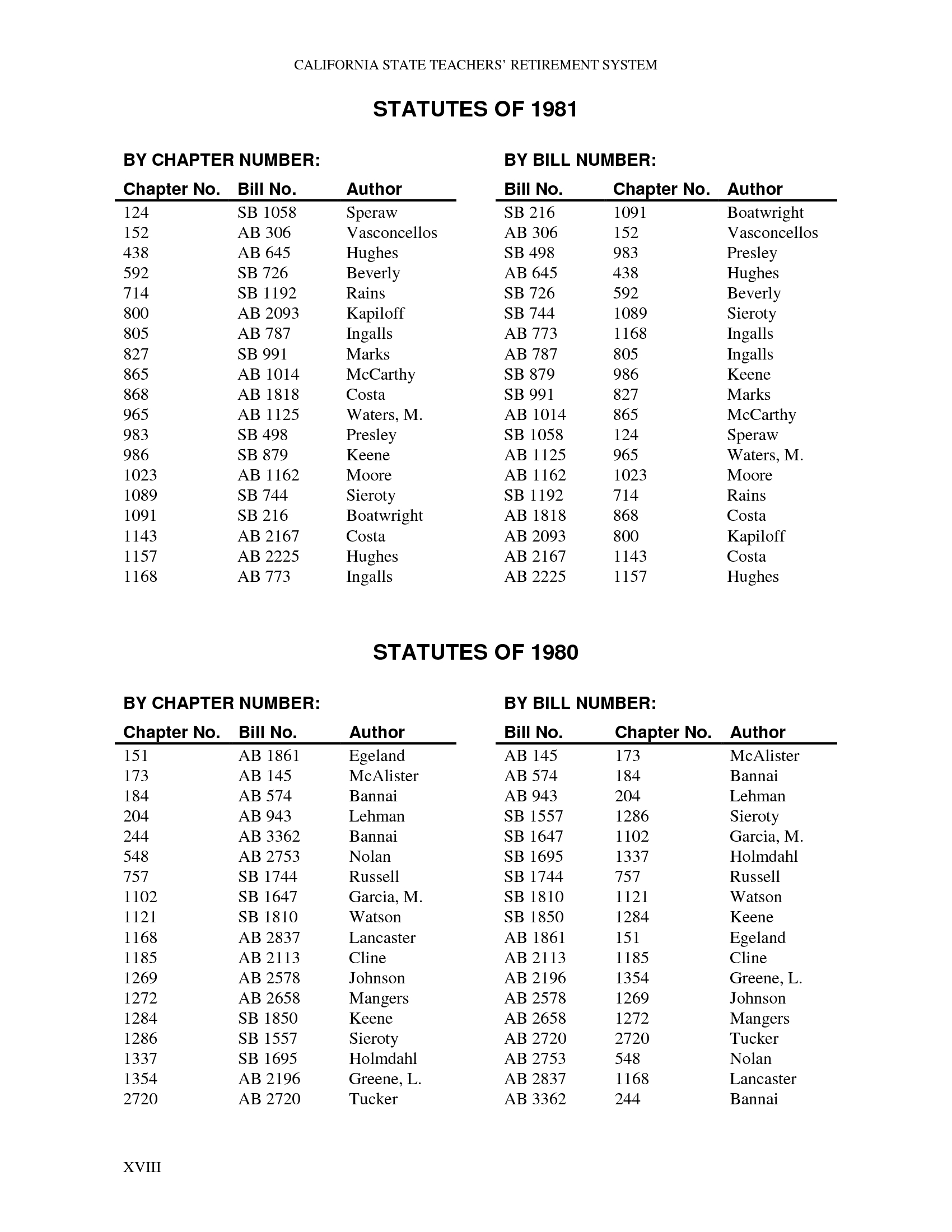 CALIFORNIA STATE TEACHERS' RETIREMENT SYSTEM

STATUTES OF 1981

BY CHAPTER NUMBER:

| Chapter No. | Bill No. | Author |
|---|---|---|
| 124 | SB 1058 | Speraw |
| 152 | AB 306 | Vasconcellos |
| 438 | AB 645 | Hughes |
| 592 | SB 726 | Beverly |
| 714 | SB 1192 | Rains |
| 800 | AB 2093 | Kapiloff |
| 805 | AB 787 | Ingalls |
| 827 | SB 991 | Marks |
| 865 | AB 1014 | McCarthy |
| 868 | AB 1818 | Costa |
| 965 | AB 1125 | Waters, M. |
| 983 | SB 498 | Presley |
| 986 | SB 879 | Keene |
| 1023 | AB 1162 | Moore |
| 1089 | SB 744 | Sieroty |
| 1091 | SB 216 | Boatwright |
| 1143 | AB 2167 | Costa |
| 1157 | AB 2225 | Hughes |
| 1168 | AB 773 | Ingalls |

BY BILL NUMBER:

| Bill No. | Chapter No. | Author |
|---|---|---|
| SB 216 | 1091 | Boatwright |
| AB 306 | 152 | Vasconcellos |
| SB 498 | 983 | Presley |
| AB 645 | 438 | Hughes |
| SB 726 | 592 | Beverly |
| SB 744 | 1089 | Sieroty |
| AB 773 | 1168 | Ingalls |
| AB 787 | 805 | Ingalls |
| SB 879 | 986 | Keene |
| SB 991 | 827 | Marks |
| AB 1014 | 865 | McCarthy |
| SB 1058 | 124 | Speraw |
| AB 1125 | 965 | Waters, M. |
| AB 1162 | 1023 | Moore |
| SB 1192 | 714 | Rains |
| AB 1818 | 868 | Costa |
| AB 2093 | 800 | Kapiloff |
| AB 2167 | 1143 | Costa |
| AB 2225 | 1157 | Hughes |

STATUTES OF 1980

BY CHAPTER NUMBER:

| Chapter No. | Bill No. | Author |
|---|---|---|
| 151 | AB 1861 | Egeland |
| 173 | AB 145 | McAlister |
| 184 | AB 574 | Bannai |
| 204 | AB 943 | Lehman |
| 244 | AB 3362 | Bannai |
| 548 | AB 2753 | Nolan |
| 757 | SB 1744 | Russell |
| 1102 | SB 1647 | Garcia, M. |
| 1121 | SB 1810 | Watson |
| 1168 | AB 2837 | Lancaster |
| 1185 | AB 2113 | Cline |
| 1269 | AB 2578 | Johnson |
| 1272 | AB 2658 | Mangers |
| 1284 | SB 1850 | Keene |
| 1286 | SB 1557 | Sieroty |
| 1337 | SB 1695 | Holmdahl |
| 1354 | AB 2196 | Greene, L. |
| 2720 | AB 2720 | Tucker |

BY BILL NUMBER:

| Bill No. | Chapter No. | Author |
|---|---|---|
| AB 145 | 173 | McAlister |
| AB 574 | 184 | Bannai |
| AB 943 | 204 | Lehman |
| SB 1557 | 1286 | Sieroty |
| SB 1647 | 1102 | Garcia, M. |
| SB 1695 | 1337 | Holmdahl |
| SB 1744 | 757 | Russell |
| SB 1810 | 1121 | Watson |
| SB 1850 | 1284 | Keene |
| AB 1861 | 151 | Egeland |
| AB 2113 | 1185 | Cline |
| AB 2196 | 1354 | Greene, L. |
| AB 2578 | 1269 | Johnson |
| AB 2658 | 1272 | Mangers |
| AB 2720 | 2720 | Tucker |
| AB 2753 | 548 | Nolan |
| AB 2837 | 1168 | Lancaster |
| AB 3362 | 244 | Bannai |

XVIII